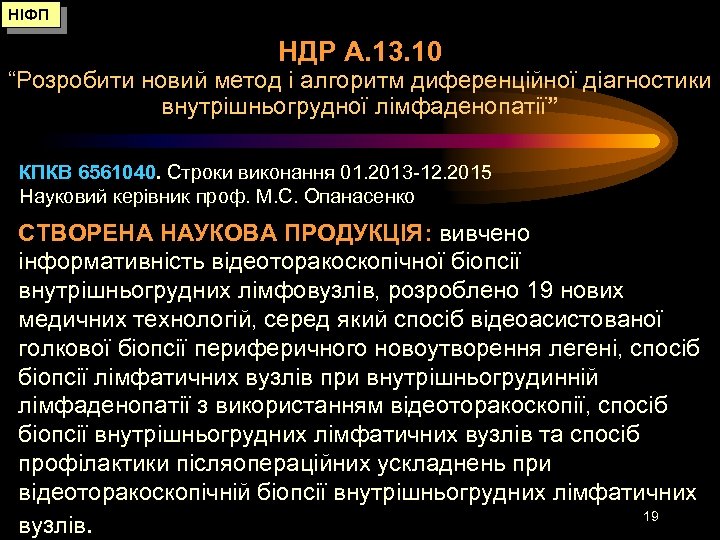 НІФП

НДР А.13.10
“Розробити новий метод і алгоритм диференційної діагностики внутрішньогрудної лімфаденопатії”

КПКВ 6561040. Строки виконання 01.2013-12.2015
Науковий керівник проф. М.С. Опанасенко

СТВОРЕНА НАУКОВА ПРОДУКЦІЯ: вивчено інформативність відеоторакоскопічної біопсії внутрішньогрудних лімфовузлів, розроблено 19 нових медичних технологій, серед який спосіб відеоасистованої голкової біопсії периферичного новоутворення легені, спосіб біопсії лімфатичних вузлів при внутрішньогрудинній лімфаденопатії з використанням відеоторакоскопії, спосіб біопсії внутрішньогрудних лімфатичних вузлів та спосіб профілактики післяопераційних ускладнень при відеоторакоскопічній біопсії внутрішньогрудних лімфатичних вузлів.

19